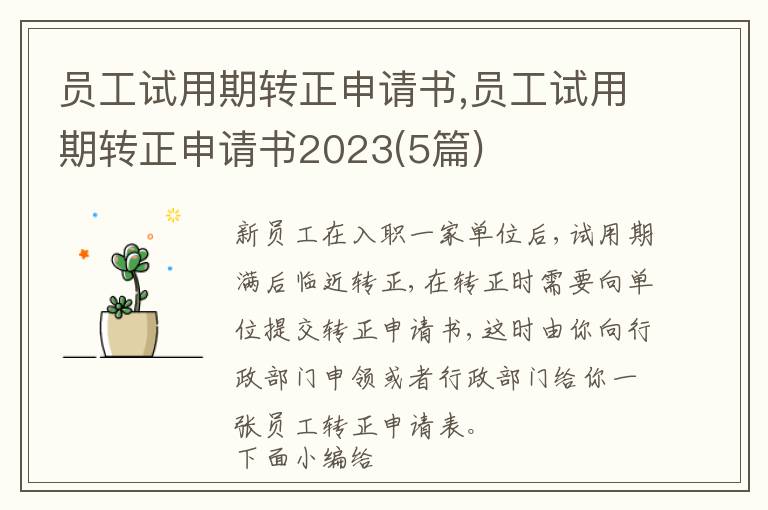 员工试用期转正申请书,员工试用期转正申请书2023(5篇)

新员工在入职一家单位后，试用期满后临近转正，在转正时需要向单位提交转正申请书，这时由你向行政部门申领或者行政部门给你一张员工转正申请表。
下面小编给